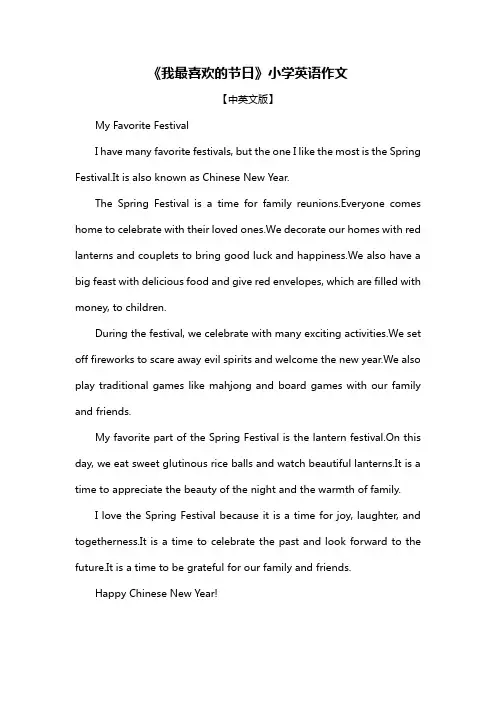 《我最喜欢的节日》小学英语作文

【中英文版】

My Favorite Festival

I have many favorite festivals, but the one I like the most is the Spring Festival.It is also known as Chinese New Year.

The Spring Festival is a time for family reunions.Everyone comes home to celebrate with their loved ones.We decorate our homes with red lanterns and couplets to bring good luck and happiness.We also have a big feast with delicious food and give red envelopes, which are filled with money, to children.

During the festival, we celebrate with many exciting activities.We set off fireworks to scare away evil spirits and welcome the new year.We also play traditional games like mahjong and board games with our family and friends.

My favorite part of the Spring Festival is the lantern festival.On this day, we eat sweet glutinous rice balls and watch beautiful lanterns.It is a time to appreciate the beauty of the night and the warmth of family.

I love the Spring Festival because it is a time for joy, laughter, and togetherness.It is a time to celebrate the past and look forward to the future.It is a time to be grateful for our family and friends.

Happy Chinese New Year!